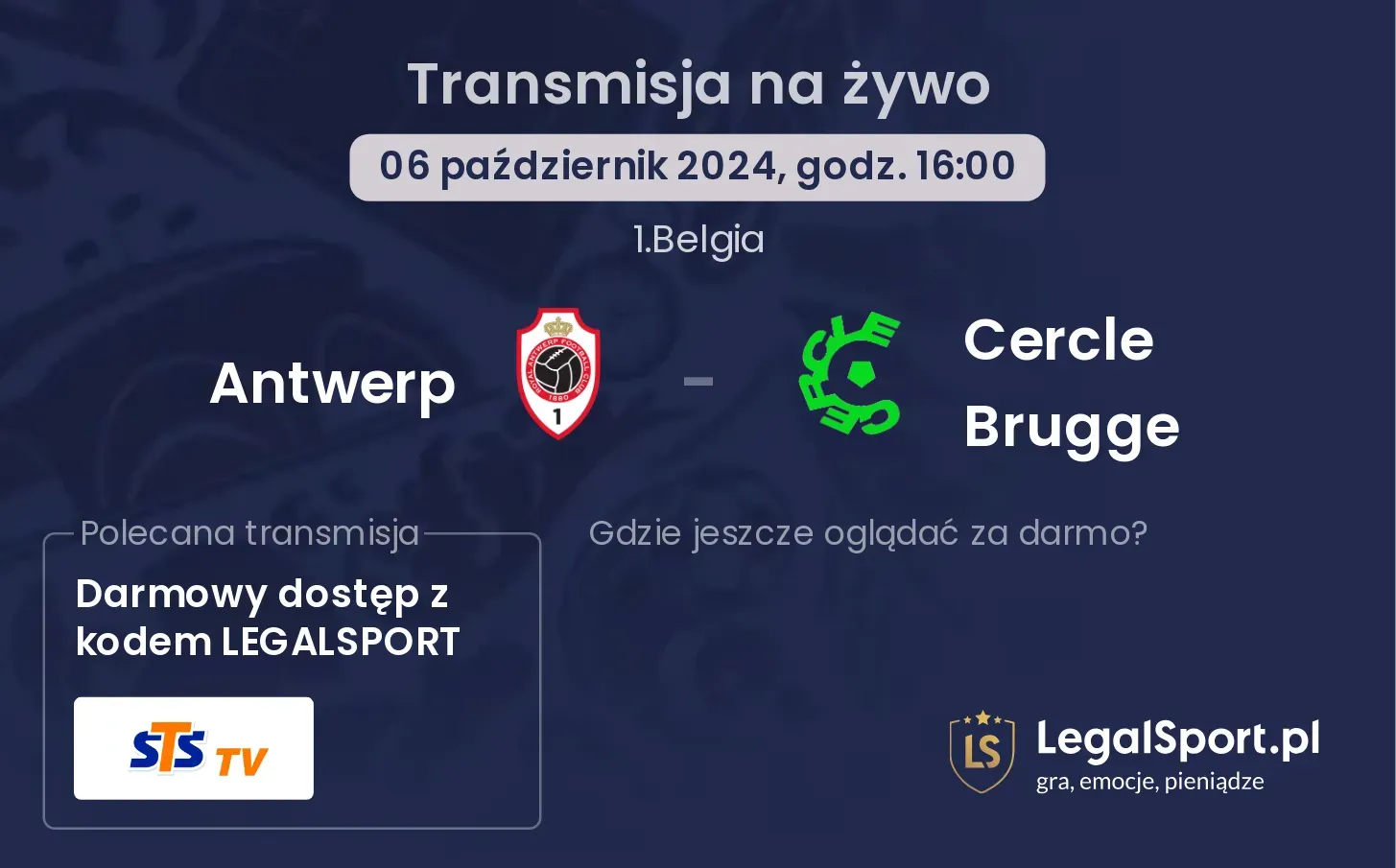 Transmisja na żywo

06 październik 2024, godz. 16:00

1.Belgia

Antwerp

ROYAL ANTWERP FOOTBALL CLUB 1880

1

-

CERCLE

Cercle Brugge

Polecana transmisja

Darmowy dostęp z kodem LEGALSPORT

STS TV

Gdzie jeszcze oglądać za darmo?

LS

LegalSport.pl
gra, emocje, pieniądze